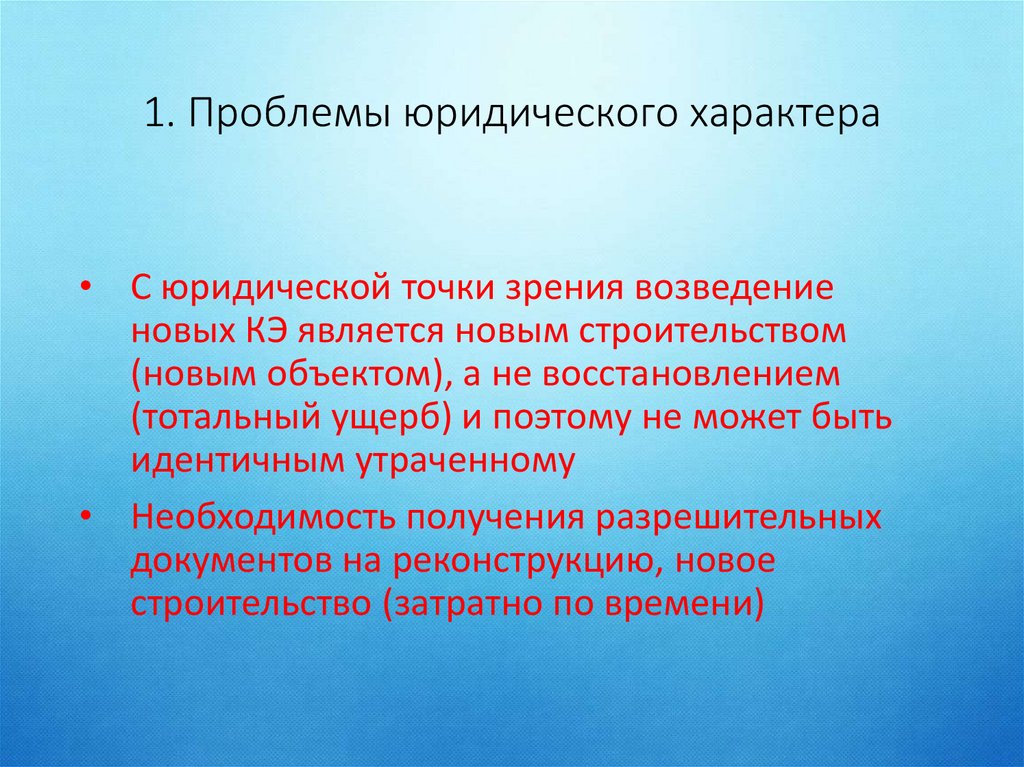 1. Проблемы юридического характера

• С юридической точки зрения возведение новых КЭ является новым строительством (новым объектом), а не восстановлением (тотальный ущерб) и поэтому не может быть идентичным утраченному

• Необходимость получения разрешительных документов на реконструкцию, новое строительство (затратно по времени)